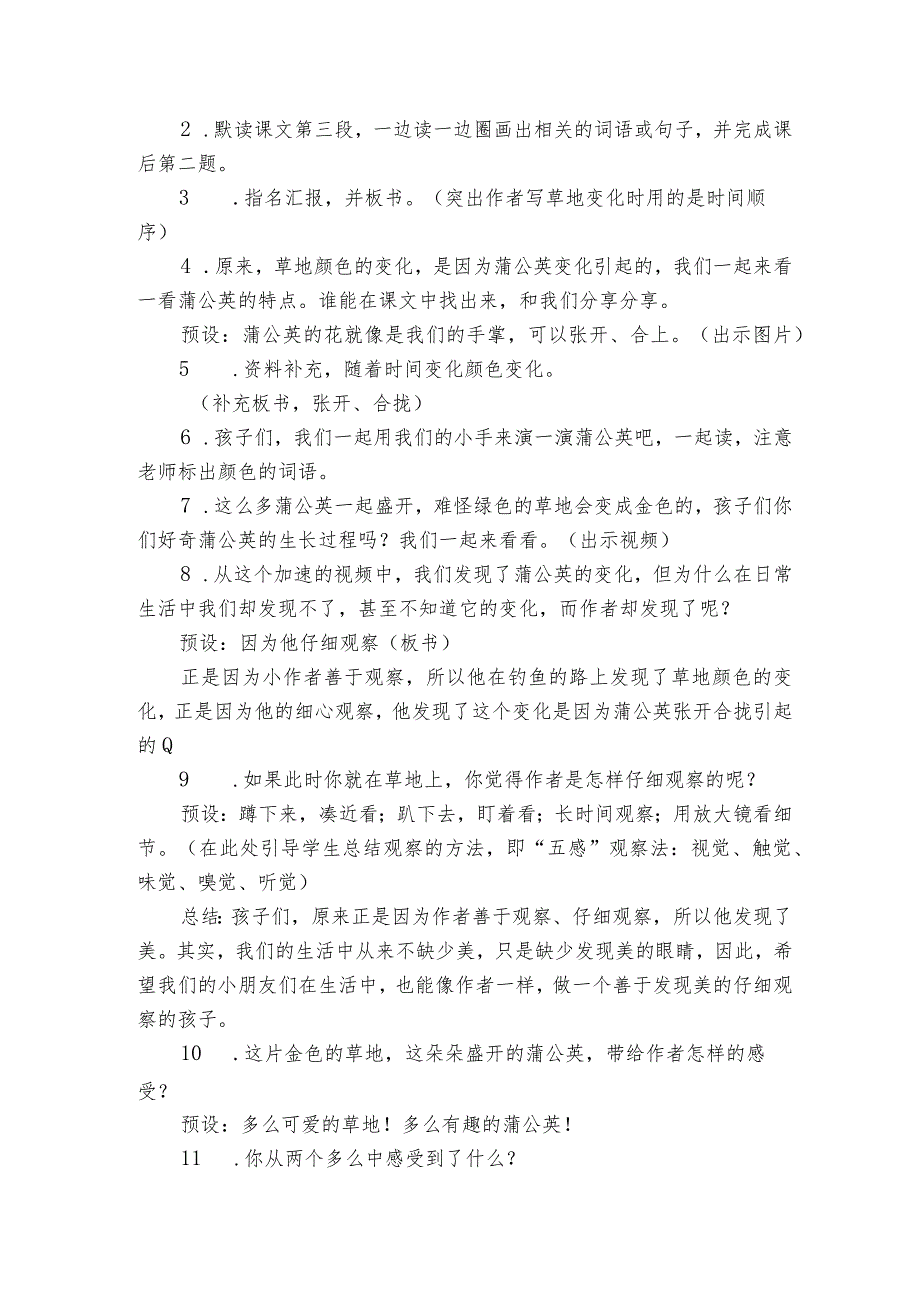 2．默读课文第三段，一边读一边圈画出相关的词语或句子，并完成课后第二题。

3　．指名汇报，并板书。（突出作者写草地变化时用的是时间顺序）

4．原来，草地颜色的变化，是因为蒲公英变化引起的，我们一起来看一看蒲公英的特点。谁能在课文中找出来，和我们分享分享。

预设：蒲公英的花就像是我们的手掌，可以张开、合上。（出示图片）

5　．资料补充，随着时间变化颜色变化。

（补充板书，张开、合拢）

6．孩子们，我们一起用我们的小手来演一演蒲公英吧，一起读，注意老师标出颜色的词语。

7．这么多蒲公英一起盛开，难怪绿色的草地会变成金色的，孩子们你们好奇蒲公英的生长过程吗？我们一起来看看。（出示视频）

8．从这个加速的视频中，我们发现了蒲公英的变化，但为什么在日常生活中我们却发现不了，甚至不知道它的变化，而作者却发现了呢？

预设：因为他仔细观察（板书）

正是因为小作者善于观察，所以他在钓鱼的路上发现了草地颜色的变化，正是因为他的细心观察，他发现了这个变化是因为蒲公英张开合拢引起的Q

9　．如果此时你就在草地上，你觉得作者是怎样仔细观察的呢？

预设：蹲下来，凑近看；趴下去，盯着看；长时间观察；用放大镜看细节。（在此处引导学生总结观察的方法，即“五感”观察法：视觉、触觉、味觉、嗅觉、听觉）

总结：孩子们，原来正是因为作者善于观察、仔细观察，所以他发现了美。其实，我们的生活中从来不缺少美，只是缺少发现美的眼睛，因此，希望我们的小朋友们在生活中，也能像作者一样，做一个善于发现美的仔细观察的孩子。

10　．这片金色的草地，这朵朵盛开的蒲公英，带给作者怎样的感受？

预设：多么可爱的草地！多么有趣的蒲公英！

11　．你从两个多么中感受到了什么？